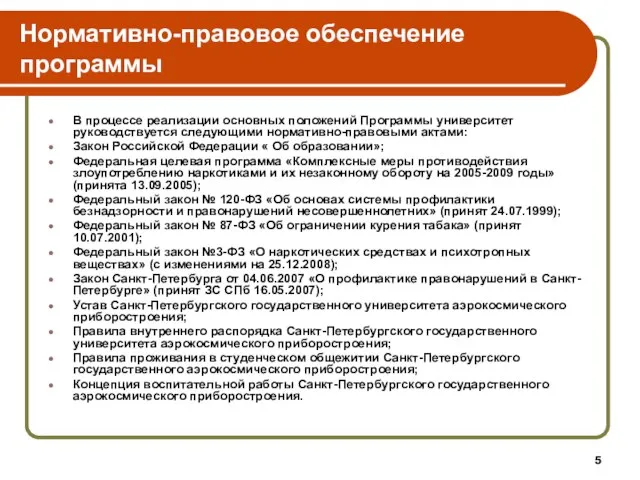 Нормативно-правовое обеспечение программы

- В процессе реализации основных положений Программы университет руководствуется следующими нормативно-правовыми актами:
- Закон Российской Федерации « Об образовании»;
- Федеральная целевая программа «Комплексные меры противодействия злоупотреблению наркотиками и их незаконному обороту на 2005-2009 годы» (принята 13.09.2005);
- Федеральный закон № 120-ФЗ «Об основах системы профилактики безнадзорности и правонарушений несовершеннолетних» (принят 24.07.1999);
- Федеральный закон № 87-ФЗ «Об ограничении курения табака» (принят 10.07.2001);
- Федеральный закон №3-ФЗ «О наркотических средствах и психотропных веществах» (с изменениями на 25.12.2008);
- Закон Санкт-Петербурга от 04.06.2007 «О профилактике правонарушений в Санкт-Петербурге» (принят ЗС СПб 16.05.2007);
- Устав Санкт-Петербургского государственного университета аэрокосмического приборостроения;
- Правила внутреннего распорядка Санкт-Петербургского государственного университета аэрокосмического приборостроения;
- Правила проживания в студенческом общежитии Санкт-Петербургского государственного аэрокосмического приборостроения;
- Концепция воспитательной работы Санкт-Петербургского государственного аэрокосмического приборостроения.

5